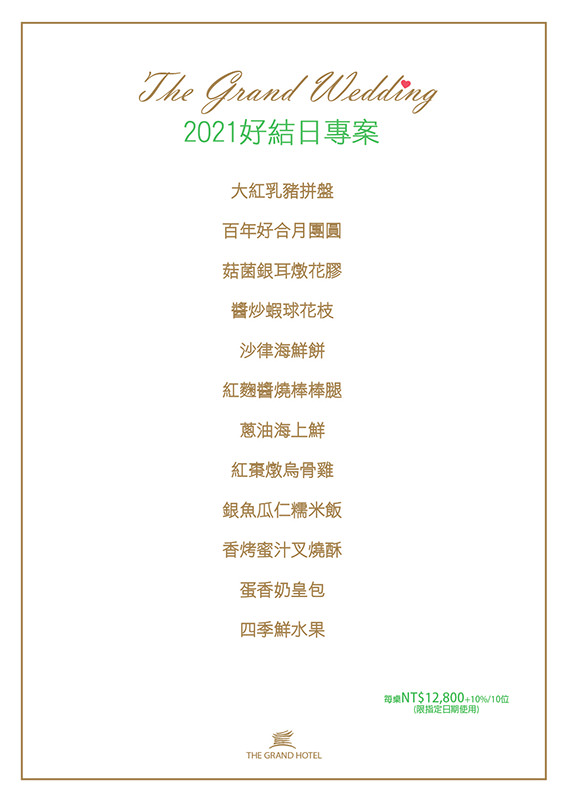 The Grand Wedding
2021好結日專案

大紅乳豬拼盤

百年好合月團圓

菇菌銀耳燉花膠

醬炒蝦球花枝

沙律海鮮餅

紅麴醬燒棒棒腿

蔥油海上鮮

紅棗燉烏骨雞

銀魚瓜仁糯米飯

香烤蜜汁叉燒酥

蛋香奶皇包

四季鮮水果

每桌NT$12,800+10%/10位
(限指定日期使用)

THE GRAND HOTEL